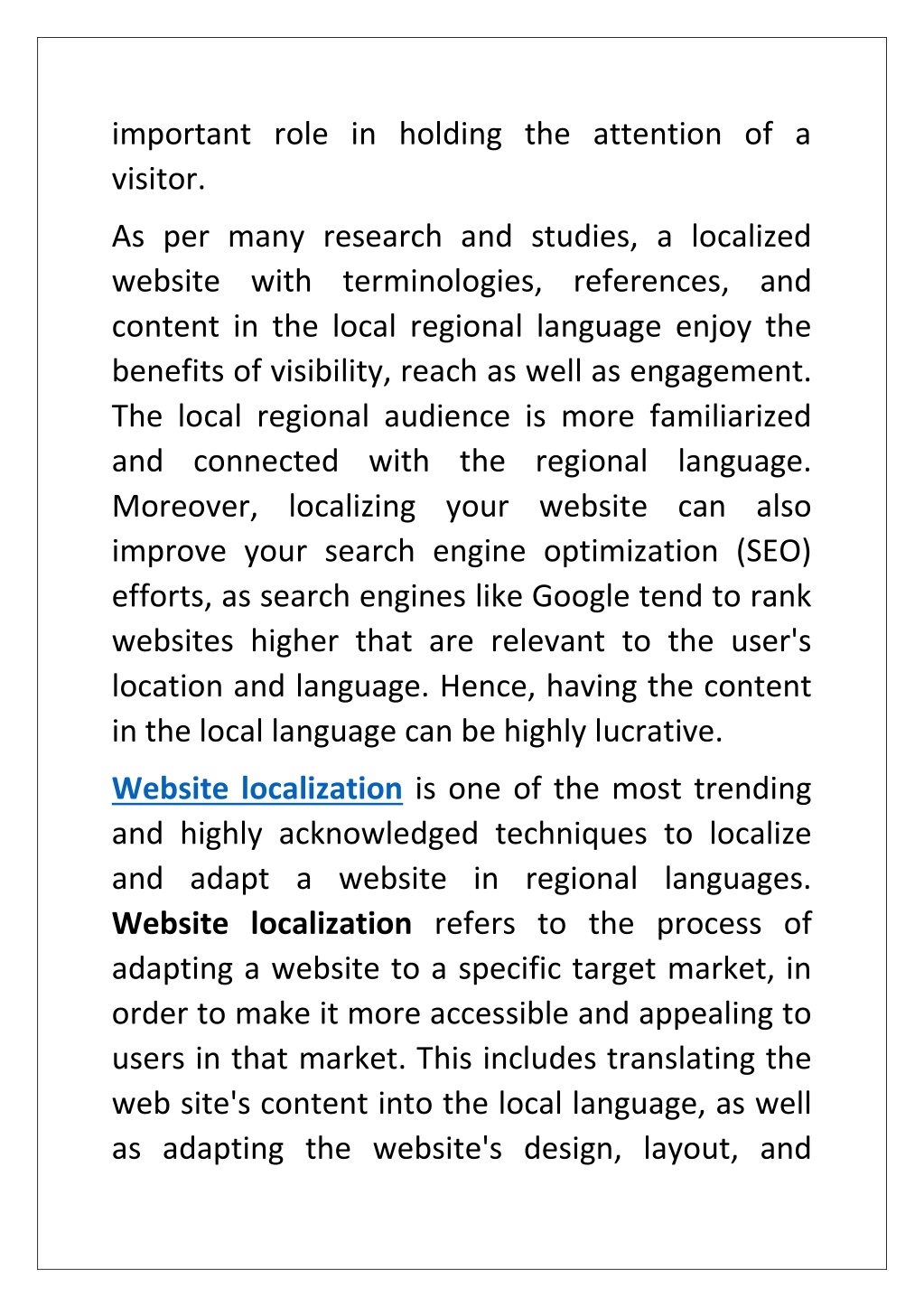 important role in holding the attention of a visitor.

As per many research and studies, a localized website with terminologies, references, and content in the local regional language enjoy the benefits of visibility, reach as well as engagement. The local regional audience is more familiarized and connected with the regional language. Moreover, localizing your website can also improve your search engine optimization (SEO) efforts, as search engines like Google tend to rank websites higher that are relevant to the user's location and language. Hence, having the content in the local language can be highly lucrative.

Website localization is one of the most trending and highly acknowledged techniques to localize and adapt a website in regional languages. Website localization refers to the process of adapting a website to a specific target market, in order to make it more accessible and appealing to users in that market. This includes translating the web site's content into the local language, as well as adapting the website's design, layout, and